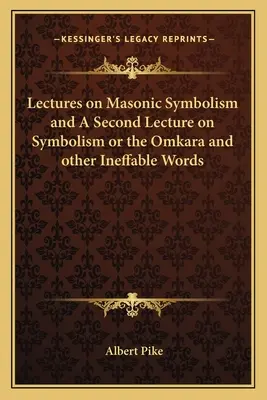 —KESSINGER'S LEGACY REPRINTS—

Lectures on Masonic Symbolism and A Second Lecture on Symbolism or the Omkara and other Ineffable Words

Albert Pike